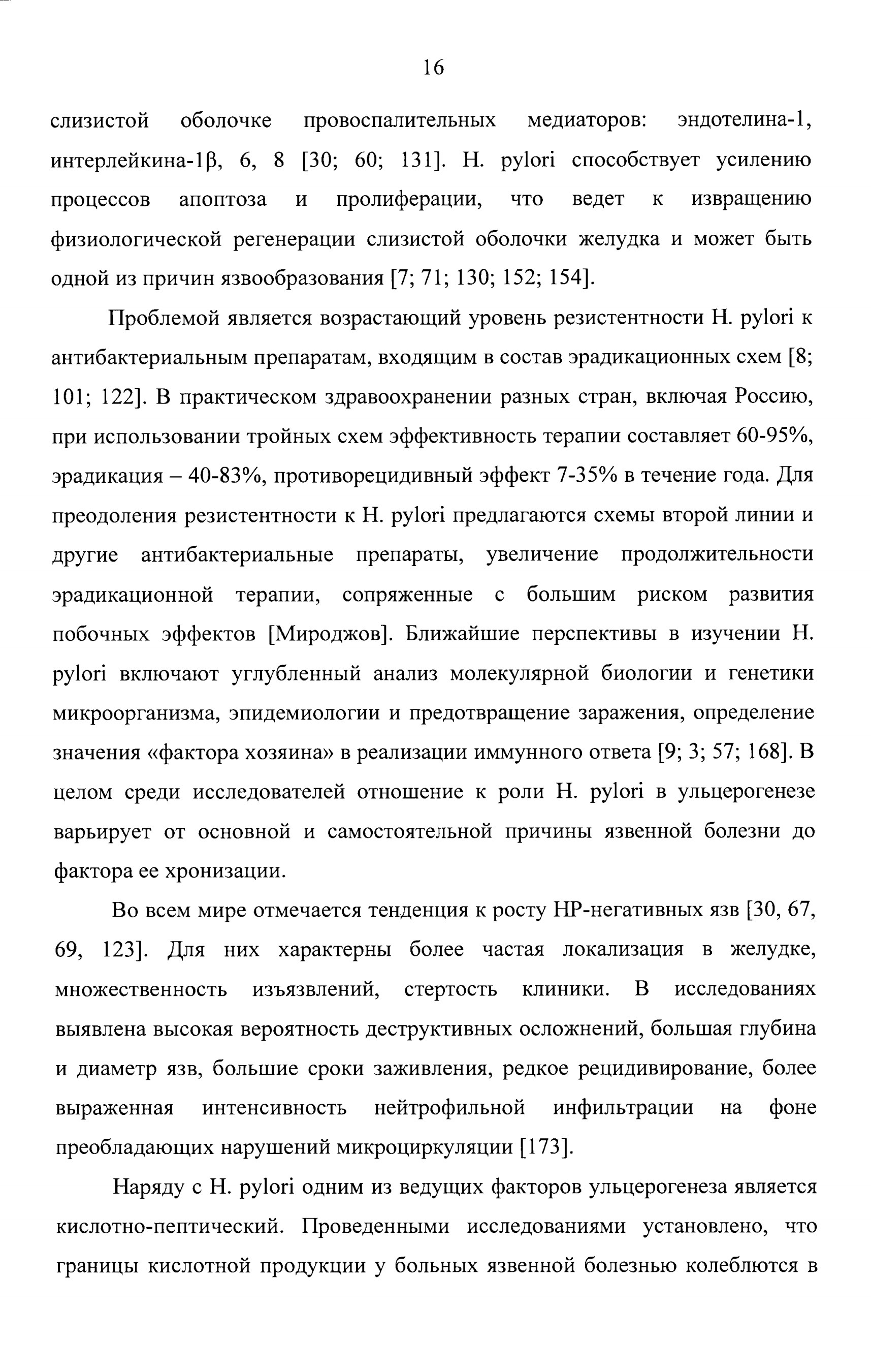 16

слизистой оболочке провоспалительных медиаторов: эндотелина-1, интерлейкина-1β, 6, 8 [30; 60; 131]. H. pylori способствует усилению процессов апоптоза и пролиферации, что ведет к извращению физиологической регенерации слизистой оболочки желудка и может быть одной из причин язвообразования [7; 71; 130; 152; 154].

Проблемой является возрастающий уровень резистентности H. pylori к антибактериальным препаратам, входящим в состав эрадикационных схем [8; 101; 122]. В практическом здравоохранении разных стран, включая Россию, при использовании тройных схем эффективность терапии составляет 60-95%, эрадикация – 40-83%, противорецидивный эффект 7-35% в течение года. Для преодоления резистентности к H. pylori предлагаются схемы второй линии и другие антибактериальные препараты, увеличение продолжительности эрадикационной терапии, сопряженные с большим риском развития побочных эффектов [Мироджов]. Ближайшие перспективы в изучении H. pylori включают углубленный анализ молекулярной биологии и генетики микроорганизма, эпидемиологии и предотвращение заражения, определение значения «фактора хозяина» в реализации иммунного ответа [9; 3; 57; 168]. В целом среди исследователей отношение к роли H. pylori в ульцерогенезе варьирует от основной и самостоятельной причины язвенной болезни до фактора ее хронизации.

Во всем мире отмечается тенденция к росту HP-негативных язв [30, 67, 69, 123]. Для них характерны более частая локализация в желудке, множественность изъязвлений, стертость клиники. В исследованиях выявлена высокая вероятность деструктивных осложнений, большая глубина и диаметр язв, большие сроки заживления, редкое рецидивирование, более выраженная интенсивность нейтрофильной инфильтрации на фоне преобладающих нарушений микроциркуляции [173].

Наряду с H. pylori одним из ведущих факторов ульцерогенеза является кислотно-пептический. Проведенными исследованиями установлено, что границы кислотной продукции у больных язвенной болезнью колеблются в